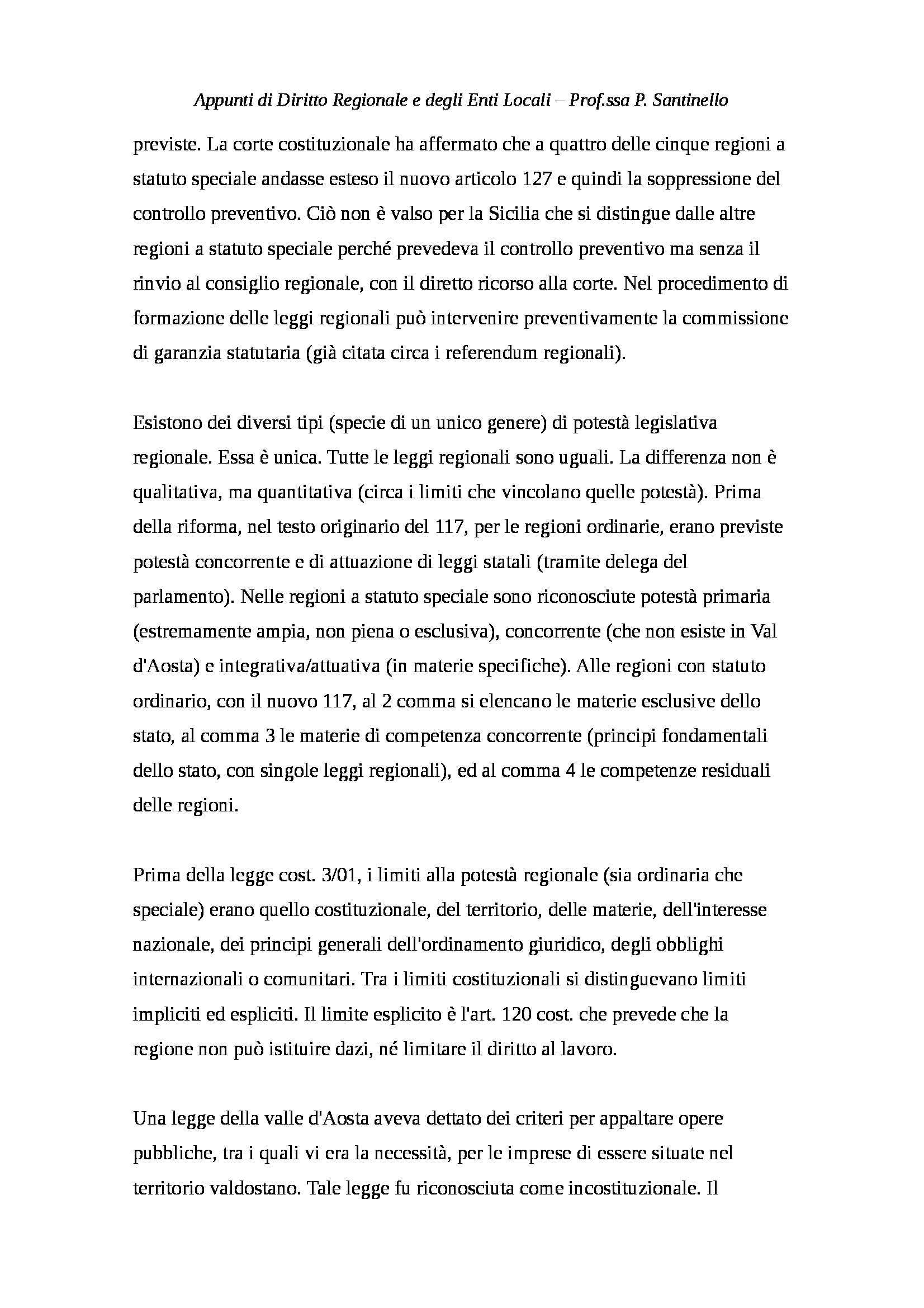 Appunti di Diritto Regionale e degli Enti Locali – Prof.ssa P. Santinello

previste. La corte costituzionale ha affermato che a quattro delle cinque regioni a statuto speciale andasse esteso il nuovo articolo 127 e quindi la soppressione del controllo preventivo. Ciò non è valso per la Sicilia che si distingue dalle altre regioni a statuto speciale perché prevedeva il controllo preventivo ma senza il rinvio al consiglio regionale, con il diretto ricorso alla corte. Nel procedimento di formazione delle leggi regionali può intervenire preventivamente la commissione di garanzia statutaria (già citata circa i referendum regionali).

Esistono dei diversi tipi (specie di un unico genere) di potestà legislativa regionale. Essa è unica. Tutte le leggi regionali sono uguali. La differenza non è qualitativa, ma quantitativa (circa i limiti che vincolano quelle potestà). Prima della riforma, nel testo originario del 117, per le regioni ordinarie, erano previste potestà concorrente e di attuazione di leggi statali (tramite delega del parlamento). Nelle regioni a statuto speciale sono riconosciute potestà primaria (estremamente ampia, non piena o esclusiva), concorrente (che non esiste in Val d'Aosta) e integrativa/attuativa (in materie specifiche). Alle regioni con statuto ordinario, con il nuovo 117, al 2 comma si elencano le materie esclusive dello stato, al comma 3 le materie di competenza concorrente (principi fondamentali dello stato, con singole leggi regionali), ed al comma 4 le competenze residuali delle regioni.

Prima della legge cost. 3/01, i limiti alla potestà regionale (sia ordinaria che speciale) erano quello costituzionale, del territorio, delle materie, dell'interesse nazionale, dei principi generali dell'ordinamento giuridico, degli obblighi internazionali o comunitari. Tra i limiti costituzionali si distinguevano limiti impliciti ed espliciti. Il limite esplicito è l'art. 120 cost. che prevede che la regione non può istituire dazi, né limitare il diritto al lavoro.

Una legge della valle d'Aosta aveva dettato dei criteri per appaltare opere pubbliche, tra i quali vi era la necessità, per le imprese di essere situate nel territorio valdostano. Tale legge fu riconosciuta come incostituzionale. Il